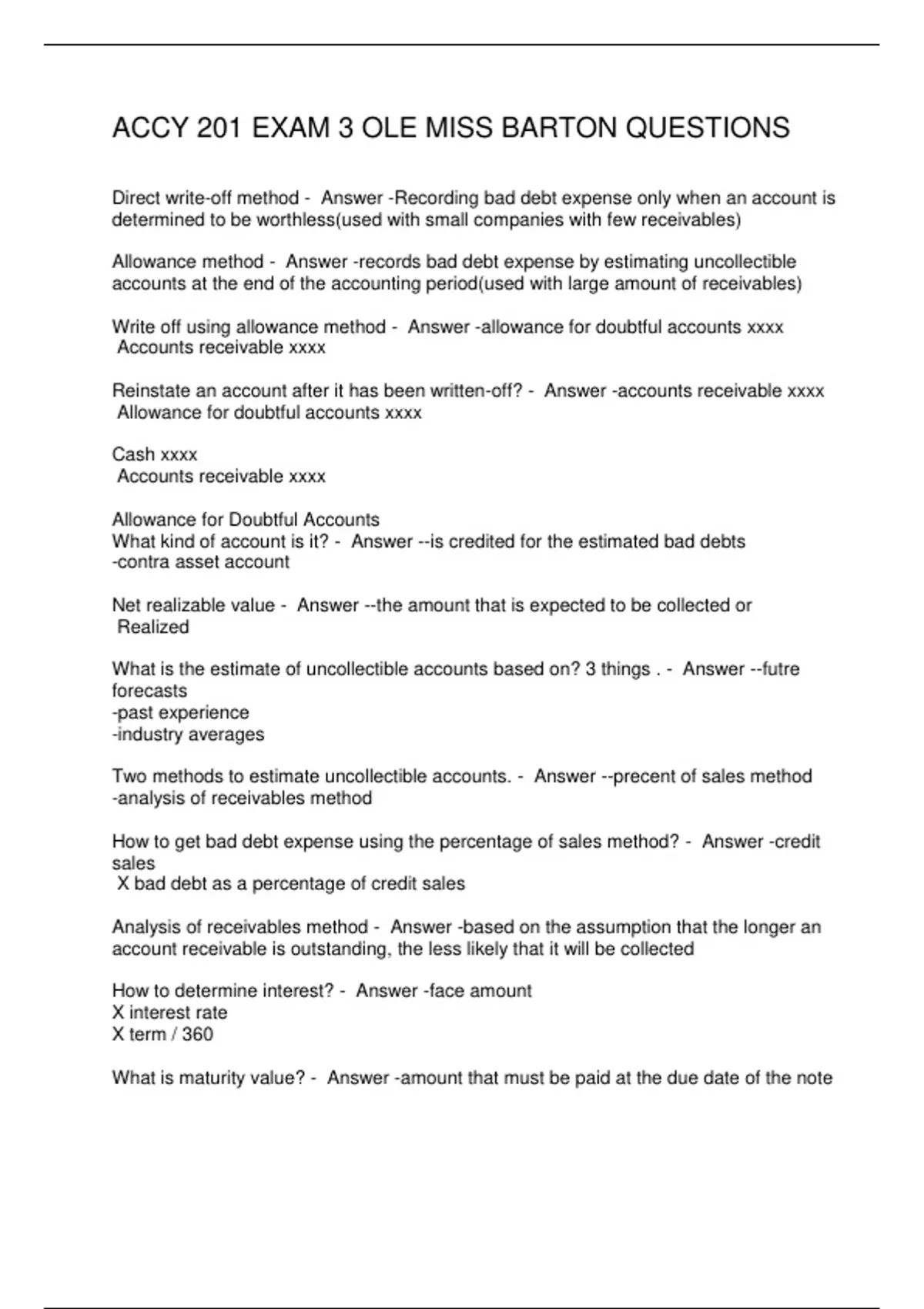 ACCY 201 EXAM 3 OLE MISS BARTON QUESTIONS

Direct write-off method - Answer -Recording bad debt expense only when an account is determined to be worthless(used with small companies with few receivables)

Allowance method - Answer -records bad debt expense by estimating uncollectible accounts at the end of the accounting period(used with large amount of receivables)

Write off using allowance method - Answer -allowance for doubtful accounts xxxx
Accounts receivable xxxx

Reinstate an account after it has been written-off? - Answer -accounts receivable xxxx
Allowance for doubtful accounts xxxx

Cash xxxx
Accounts receivable xxxx

Allowance for Doubtful Accounts
What kind of account is it? - Answer --is credited for the estimated bad debts
-contra asset account

Net realizable value - Answer --the amount that is expected to be collected or
Realized

What is the estimate of uncollectible accounts based on? 3 things . - Answer --futre forecasts
-past experience
-industry averages

Two methods to estimate uncollectible accounts. - Answer --precent of sales method
-analysis of receivables method

How to get bad debt expense using the percentage of sales method? - Answer -credit sales
X bad debt as a percentage of credit sales

Analysis of receivables method - Answer -based on the assumption that the longer an account receivable is outstanding, the less likely that it will be collected

How to determine interest? - Answer -face amount
X interest rate
X term / 360

What is maturity value? - Answer -amount that must be paid at the due date of the note